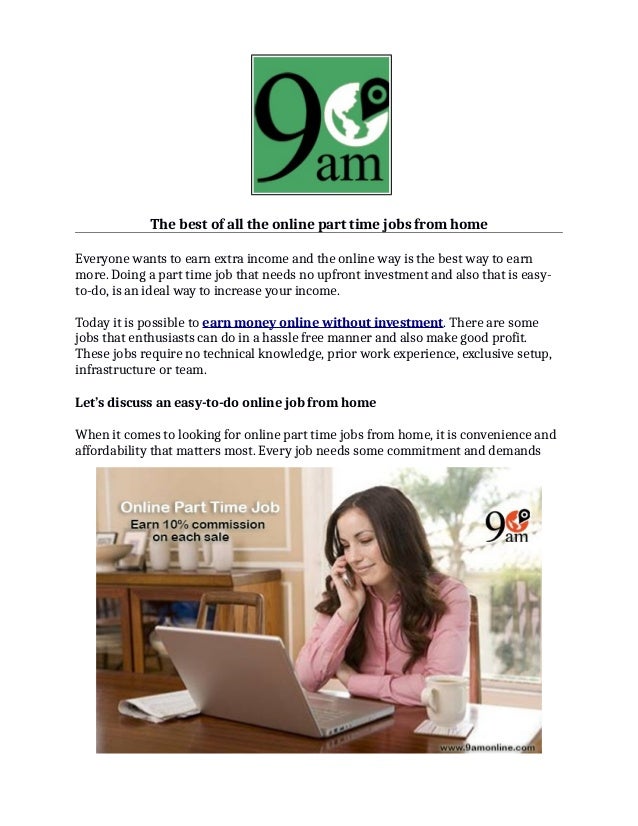 9am

The best of all the online part time jobs from home

Everyone wants to earn extra income and the online way is the best way to earn more. Doing a part time job that needs no upfront investment and also that is easy-to-do, is an ideal way to increase your income.

Today it is possible to earn money online without investment. There are some jobs that enthusiasts can do in a hassle free manner and also make good profit. These jobs require no technical knowledge, prior work experience, exclusive setup, infrastructure or team.

Let's discuss an easy-to-do online job from home

When it comes to looking for online part time jobs from home, it is convenience and affordability that matters most. Every job needs some commitment and demands

Online Part Time Job
Earn 10% commission on each sale

9am

www.9amonline.com